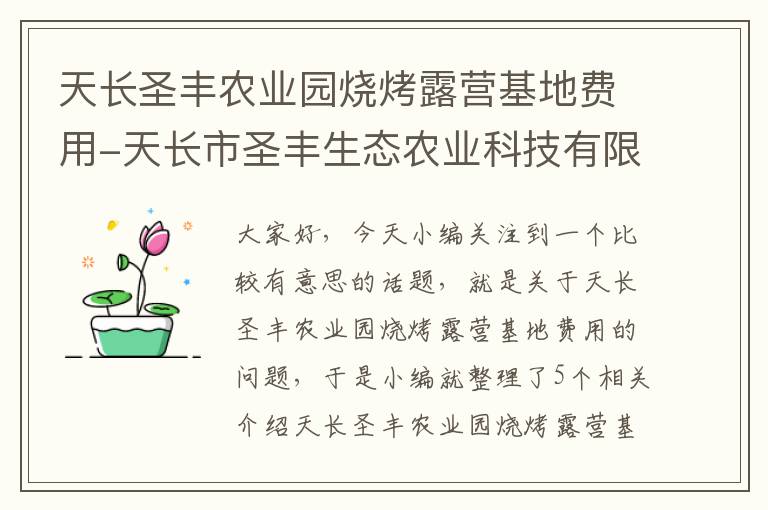 天长圣丰农业园烧烤露营基地费用-天长市圣丰生态农业科技有限

大家好，今天小编关注到一个比较有意思的话题，就是关于天长圣丰农业园烧烤露营基地费用的问题，于是小编就整理了5个相关介绍天长圣丰农业园烧烤露营基